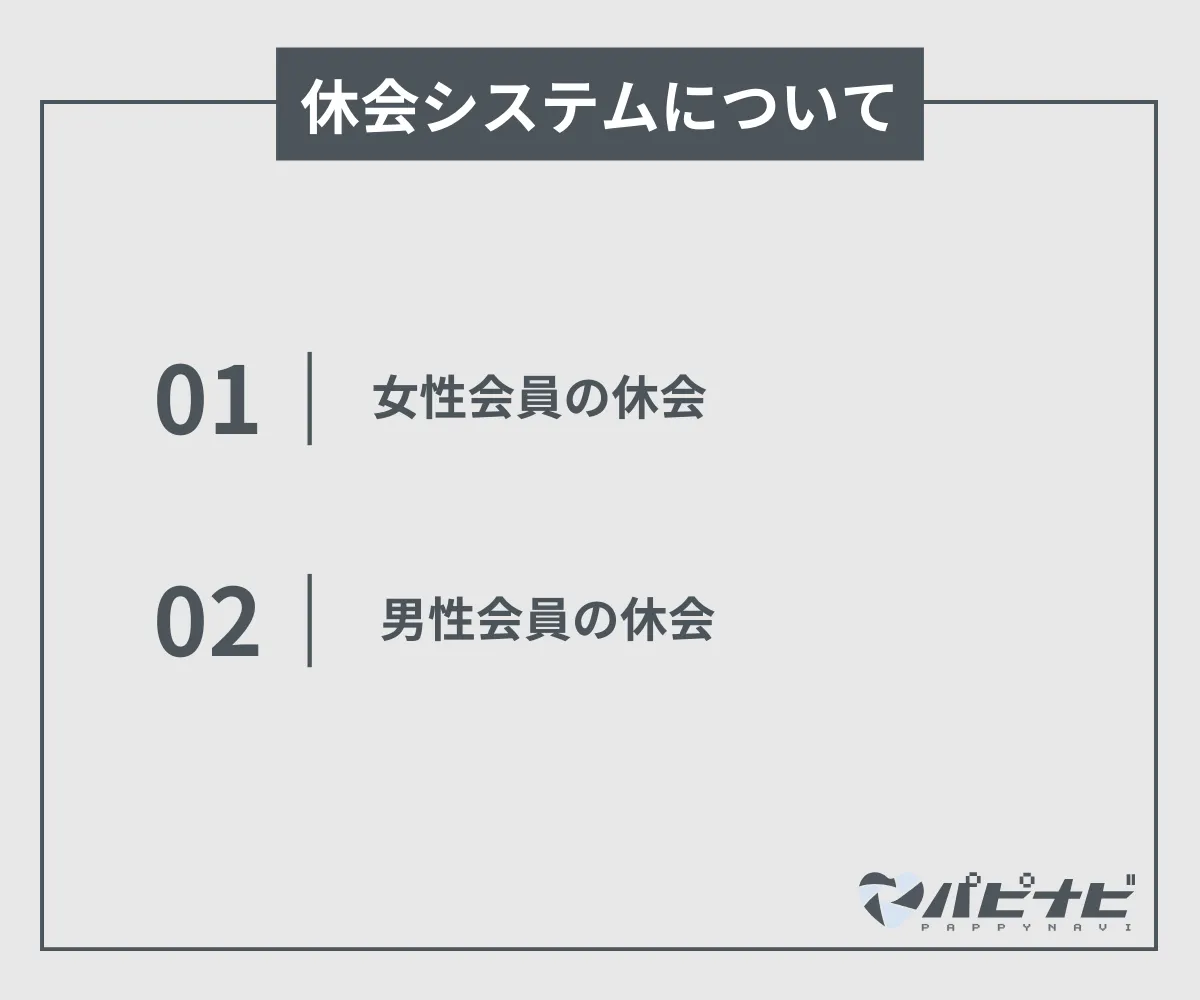 休会システムについて

01 女性会員の休会

02 男性会員の休会

パピナビ
PAPPYNAVI